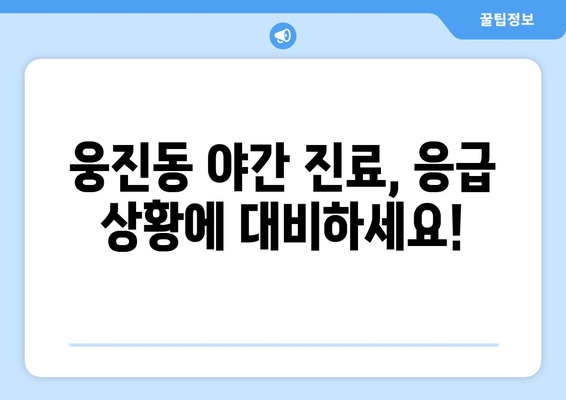 꿀팁정보

웅진동 야간 진료, 응급 상황에 대비하세요!